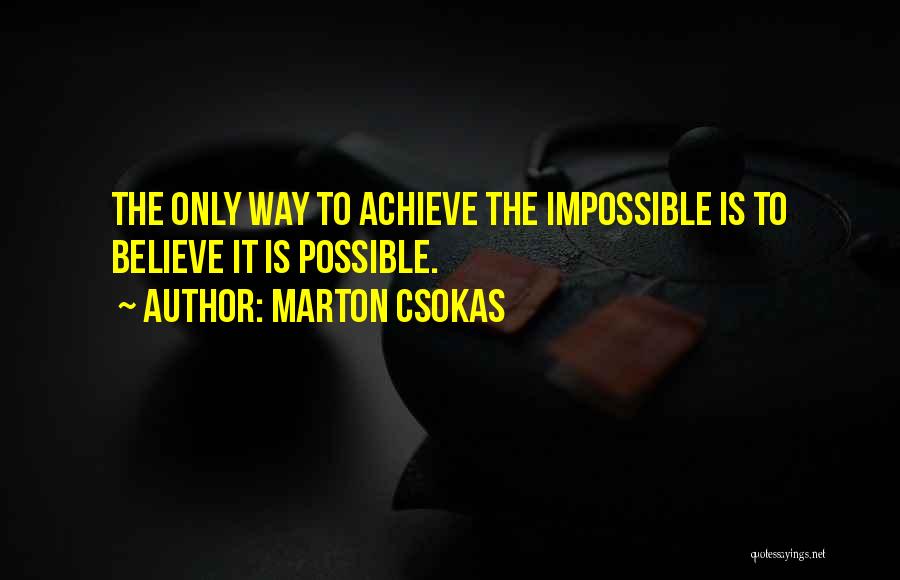 THE ONLY WAY TO ACHIEVE THE IMPOSSIBLE IS TO BELIEVE IT IS POSSIBLE.

~ AUTHOR: MARTON CSOKAS

quotessayings.net